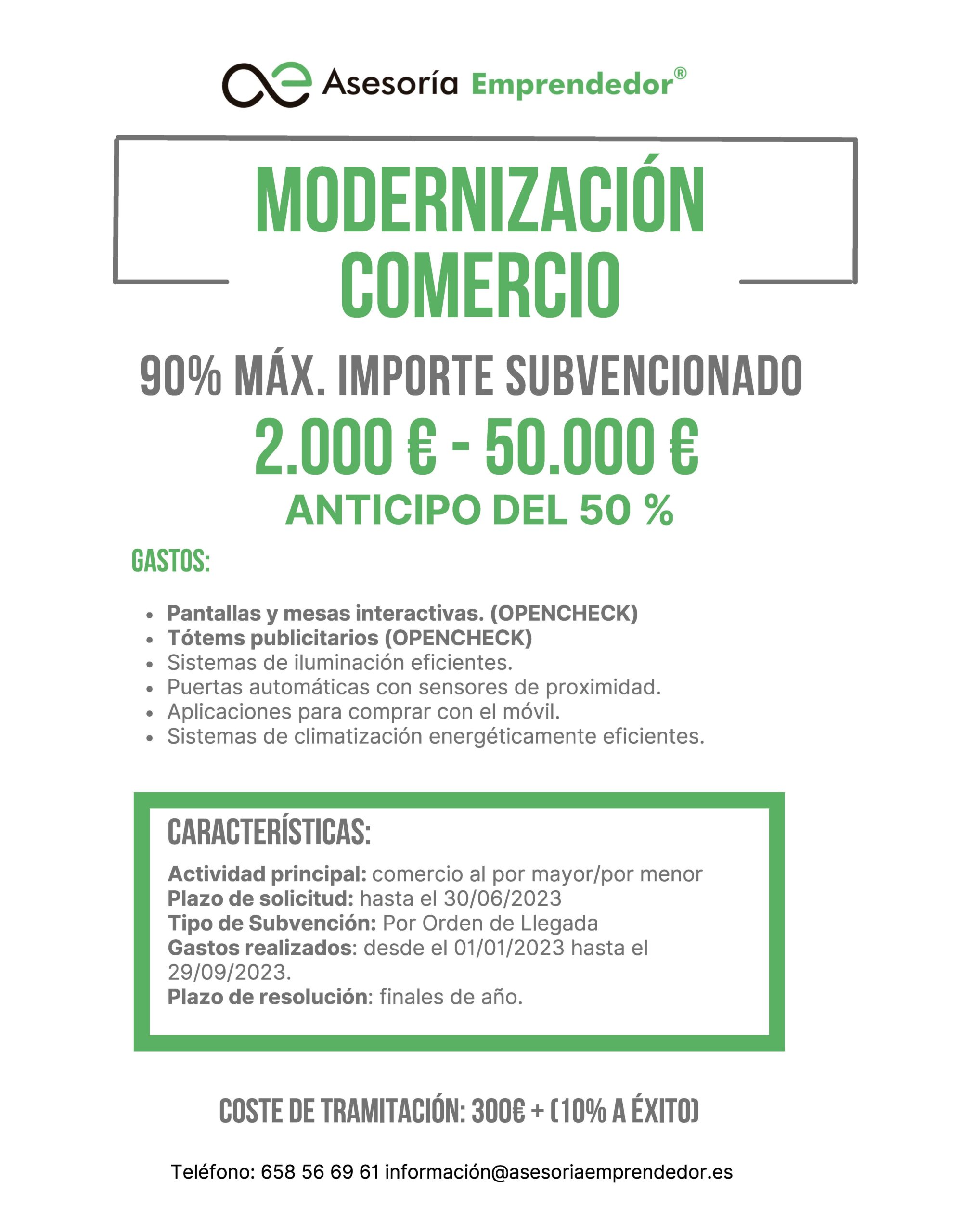 Asesoría Emprendedor®

MODERNIZACIÓN COMERCIO

90% MÁX. IMPORTE SUBVENCIONADO

2.000 € - 50.000 €

ANTICIPO DEL 50 %

GASTOS:

- Pantallas y mesas interactivas. (OPENCHECK)
- Tótems publicitarios (OPENCHECK)
- Sistemas de iluminación eficientes.
- Puertas automáticas con sensores de proximidad.
- Aplicaciones para comprar con el móvil.
- Sistemas de climatización energéticamente eficientes.

CARACTERÍSTICAS:

Actividad principal: comercio al por mayor/por menor
Plazo de solicitud: hasta el 30/06/2023
Tipo de Subvención: Por Orden de Llegada
Gastos realizados: desde el 01/01/2023 hasta el 29/09/2023.
Plazo de resolución: finales de año.

COSTE DE TRAMITACIÓN: 300€ + (10% A ÉXITO)

Teléfono: 658 56 69 61 información@asesoriaemprendedor.es